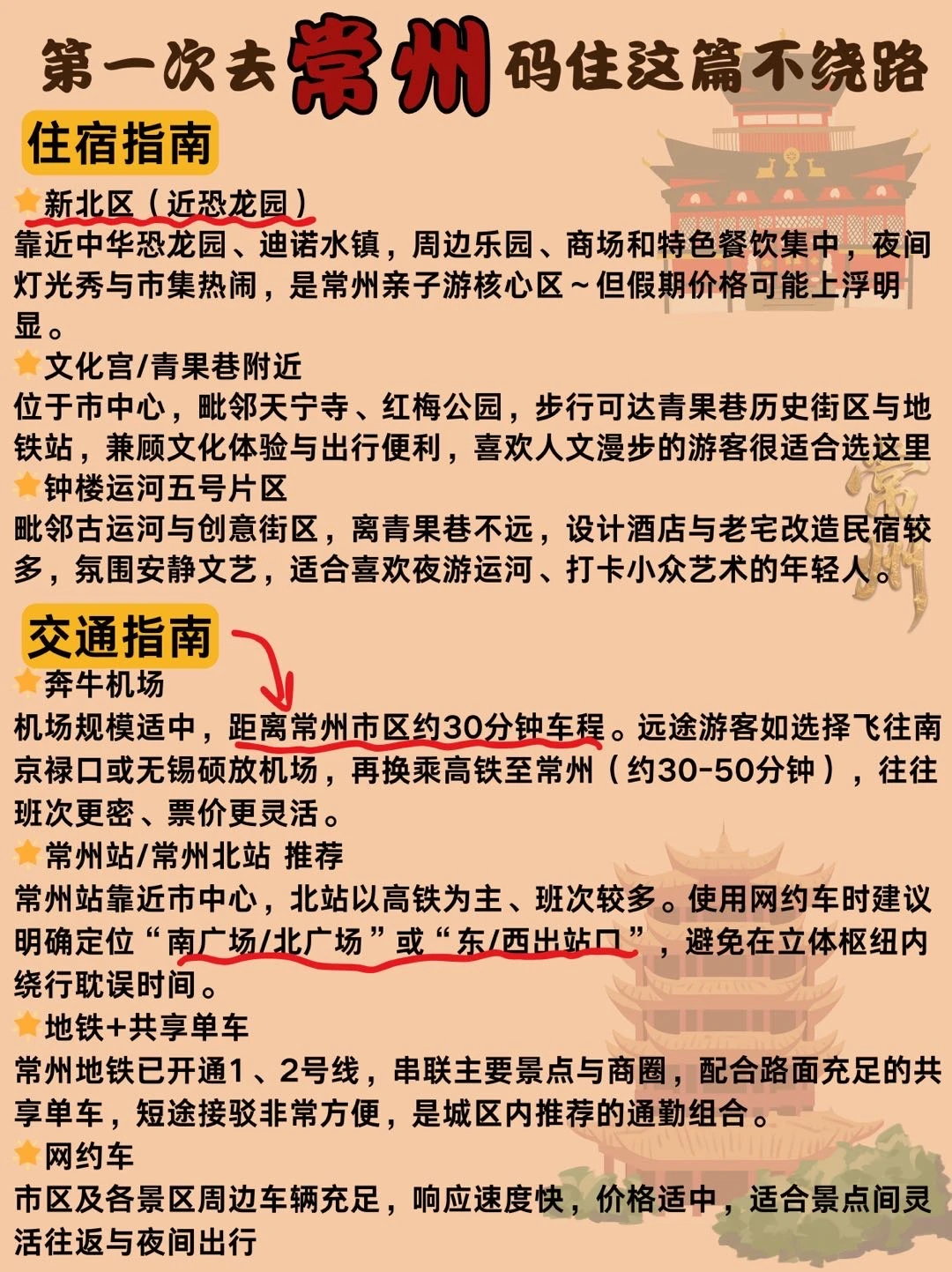 第一次去常州码住这篇不绕路

住宿指南

新北区（近恐龙园）

靠近中华恐龙园、迪诺水镇，周边乐园、商场和特色餐饮集中，夜间灯光秀与市集热闹，是常州亲子游核心区～但假期价格可能上浮明显。

文化宫/青果巷附近

位于市中心，毗邻天宁寺、红梅公园，步行可达青果巷历史街区与地铁站，兼顾文化体验与出行便利，喜欢人文漫步的游客很适合选这里

钟楼运河五号片区

毗邻古运河与创意街区，离青果巷不远，设计酒店与老宅改造民宿较多，氛围安静文艺，适合喜欢夜游运河、打卡小众艺术的年轻人。

交通指南

奔牛机场

机场规模适中，距离常州市区约30分钟车程。远途游客如选择飞往南京禄口或无锡硕放机场，再换乘高铁至常州（约30-50分钟），往往班次更密、票价更灵活。

常州站/常州北站 推荐

常州站靠近市中心，北站以高铁为主、班次较多。使用网约车时建议明确定位“南广场/北广场”或“东/西出站口”，避免在立体枢纽内绕行耽误时间。

地铁+共享单车

常州地铁已开通1、2号线，串联主要景点与商圈，配合路面充足的共享单车，短途接驳非常方便，是城区内推荐的通勤组合。

网约车

市区及各景区周边车辆充足，响应速度快，价格适中，适合景点间灵活往返与夜间出行